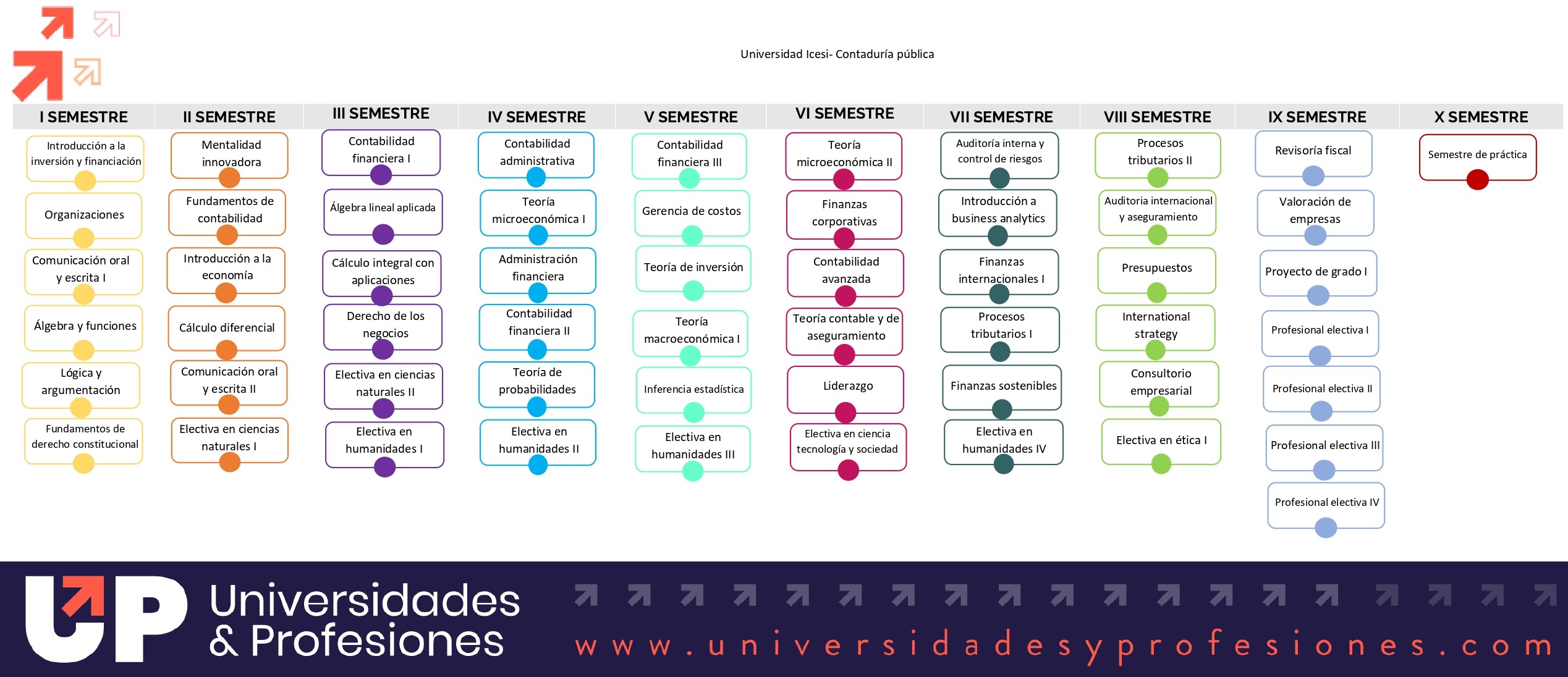 Universidad Icesi- Contaduría pública

I SEMESTRE
Introducción a la inversión y financiación
Organizaciones
Comunicación oral y escrita I
Álgebra y funciones
Lógica y argumentación
Fundamentos de derecho constitucional

II SEMESTRE
Mentalidad innovadora
Fundamentos de contabilidad
Introducción a la economía
Cálculo diferencial
Comunicación oral y escrita II
Electiva en ciencias naturales I

III SEMESTRE
Contabilidad financiera I
Álgebra lineal aplicada
Cálculo integral con aplicaciones
Derecho de los negocios
Electiva en ciencias naturales II
Electiva en humanidades I

IV SEMESTRE
Contabilidad administrativa
Teoría microeconómica I
Administración financiera
Contabilidad financiera II
Teoría de probabilidades
Electiva en humanidades II

V SEMESTRE
Contabilidad financiera III
Gerencia de costos
Teoría de inversión
Teoría macroeconómica I
Inferencia estadística
Electiva en humanidades III

VI SEMESTRE
Teoría microeconómica II
Finanzas corporativas
Contabilidad avanzada
Teoría contable y de aseguramiento
Liderazgo
Electiva en ciencia tecnología y sociedad

VII SEMESTRE
Auditoría interna y control de riesgos
Introducción a business analytics
Finanzas internacionales I
Procesos tributarios I
Finanzas sostenibles
Electiva en humanidades IV

VIII SEMESTRE
Procesos tributarios II
Auditoria internacional y aseguramiento
Presupuestos
International strategy
Consultorio empresarial
Electiva en ética I

IX SEMESTRE
Revisoría fiscal
Valoración de empresas
Proyecto de grado I
Profesional electiva I
Profesional electiva II
Profesional electiva III
Profesional electiva IV

X SEMESTRE
Semestre de práctica

UP Universidades & Profesiones
www.universidadesyprofesiones.com